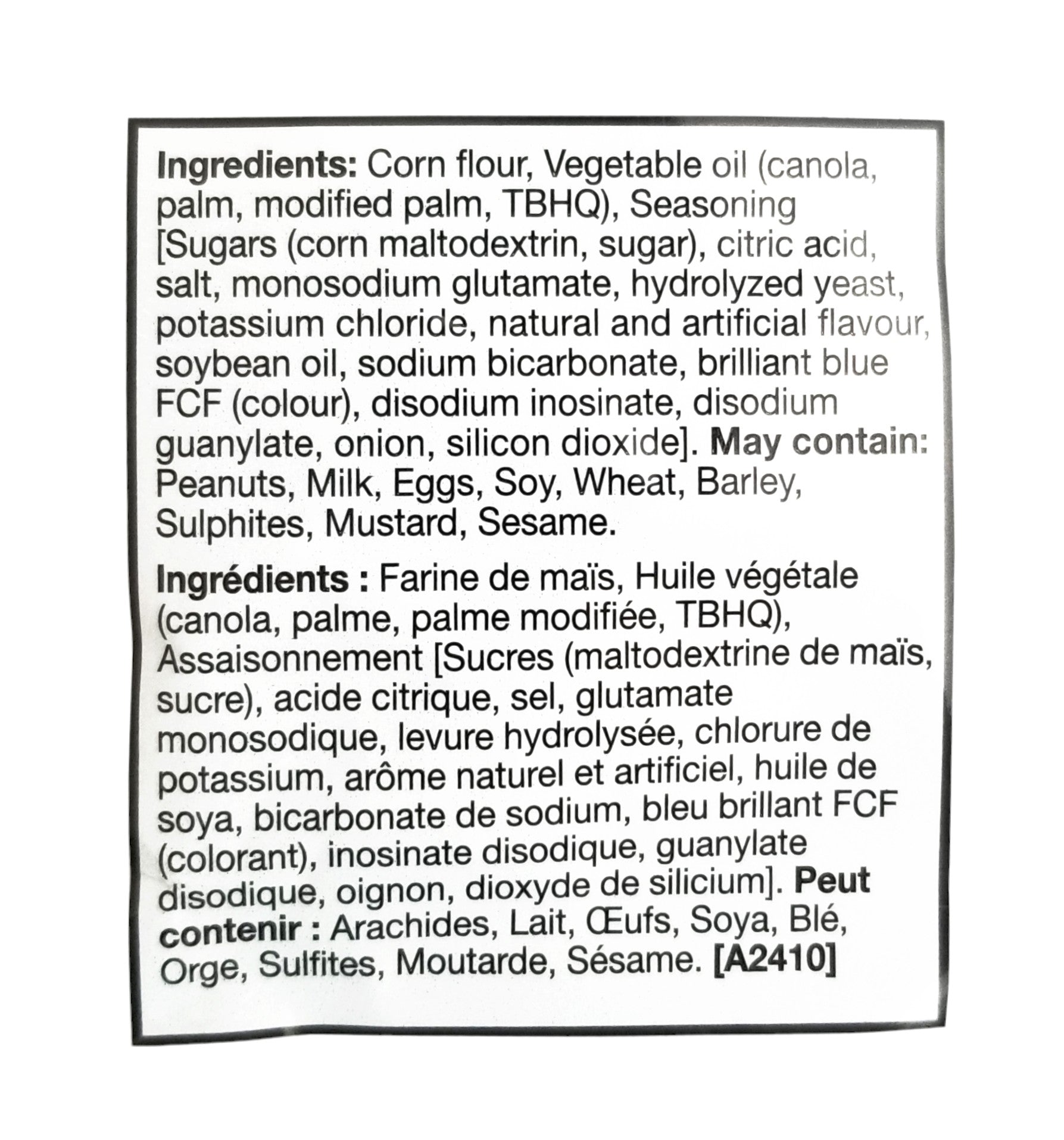 Ingredients: Corn flour, Vegetable oil (canola, palm, modified palm, TBHQ), Seasoning [Sugars (corn maltodextrin, sugar), citric acid, salt, monosodium glutamate, hydrolyzed yeast, potassium chloride, natural and artificial flavour, soybean oil, sodium bicarbonate, brilliant blue FCF (colour), disodium inosinate, disodium guanylate, onion, silicon dioxide]. May contain: Peanuts, Milk, Eggs, Soy, Wheat, Barley, Sulphites, Mustard, Sesame.

Ingrédients : Farine de maïs, Huile végétale (canola, palme, palme modifiée, TBHQ), Assaisonnement [Sucres (maltodextrine de maïs, sucre), acide citrique, sel, glutamate monosodique, levure hydrolysée, chlorure de potassium, arôme naturel et artificiel, huile de soya, bicarbonate de sodium, bleu brillant FCF (colorant), inosinate disodique, guanylate disodique, oignon, dioxyde de silicium]. Peut contenir : Arachides, Lait, Œufs, Soya, Blé, Orge, Sulfites, Moutarde, Sésame. [A2410]